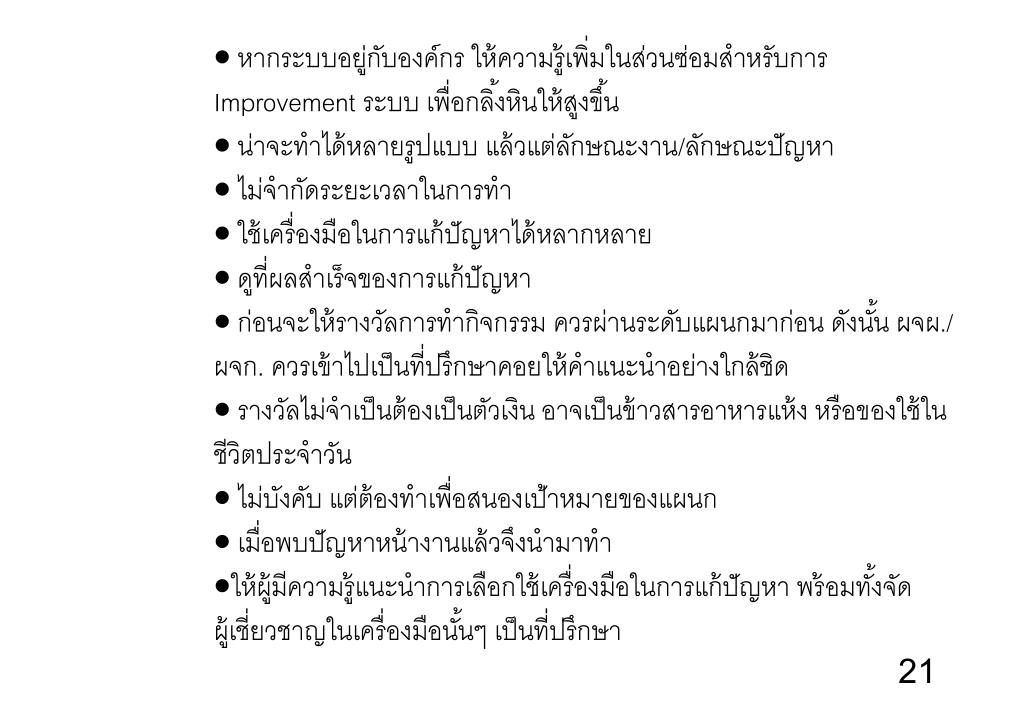 • หากระบบอยู่กับองค์กร ให้ความรู้เพิ่มในส่วนซ่อมสำหรับการ Improvement ระบบ เพื่อกลิ้งหินให้สูงขึ้น
• น่าจะทำได้หลายรูปแบบ แล้วแต่ลักษณะงาน/ลักษณะปัญหา
• ไม่จำกัดระยะเวลาในการทำ
• ใช้เครื่องมือในการแก้ปัญหาได้หลากหลาย
• ดูที่ผลสำเร็จของการแก้ปัญหา
• ก่อนจะให้รางวัลการทำกิจกรรม ควรผ่านระดับแผนกมาก่อน ดังนั้น ผจผ./ผจก. ควรเข้าไปเป็นที่ปรึกษาคอยให้คำแนะนำอย่างใกล้ชิด
• รางวัลไม่จำเป็นต้องเป็นตัวเงิน อาจเป็นข้าวสารอาหารแห้ง หรือของใช้ในชีวิตประจำวัน
• ไม่บังคับ แต่ต้องทำเพื่อสนองเป้าหมายของแผนก
• เมื่อพบปัญหาหน้างานแล้วจึงนำมาทำ
• ให้ผู้มีความรู้แนะนำการเลือกใช้เครื่องมือในการแก้ปัญหา พร้อมทั้งจัดผู้เชี่ยวชาญในเครื่องมือนั้นๆ เป็นที่ปรึกษา

21